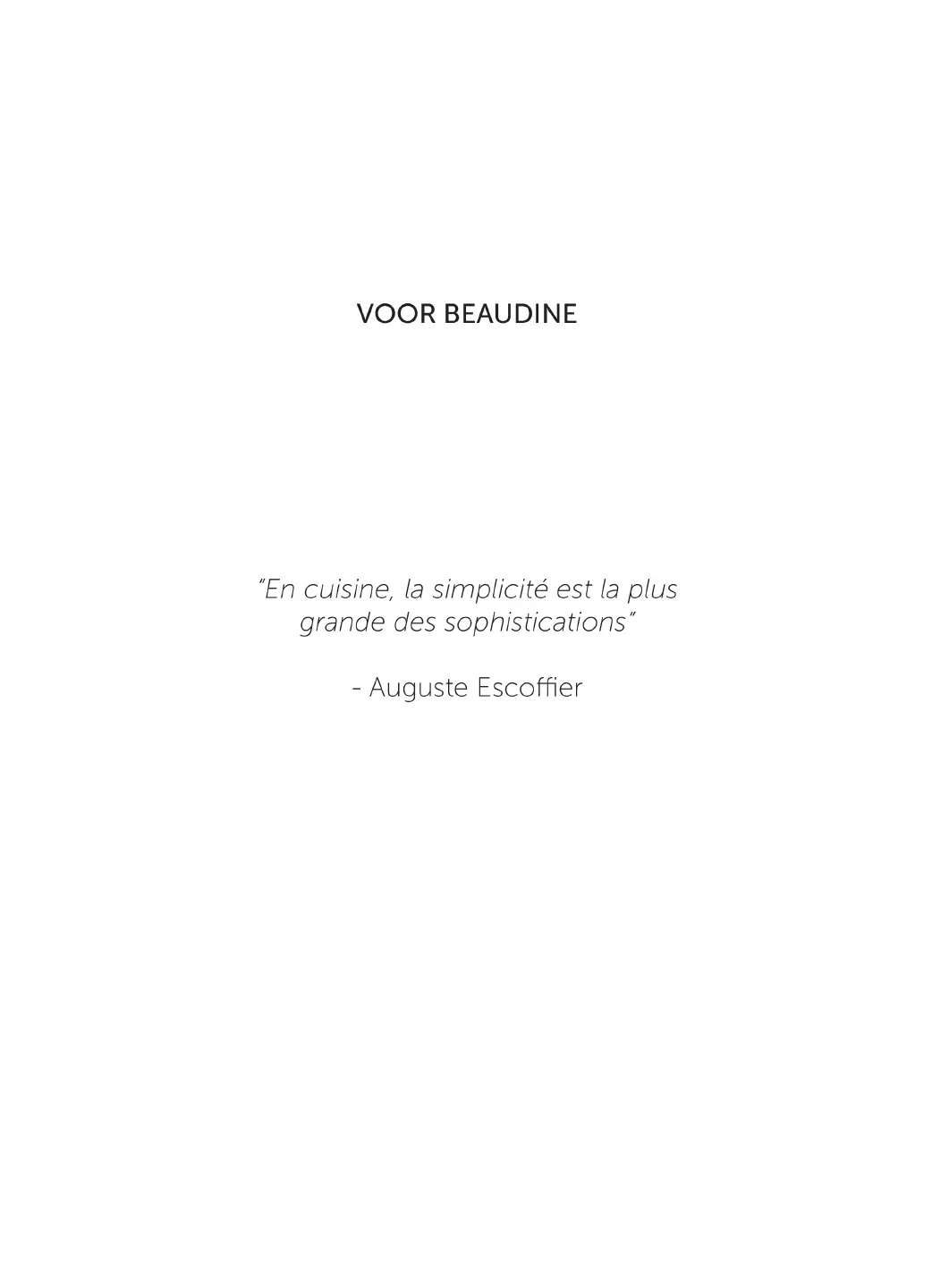 VOOR BEAUDINE

"En cuisine, la simplicité est la plus grande des sophistications"

- Auguste Escoffier